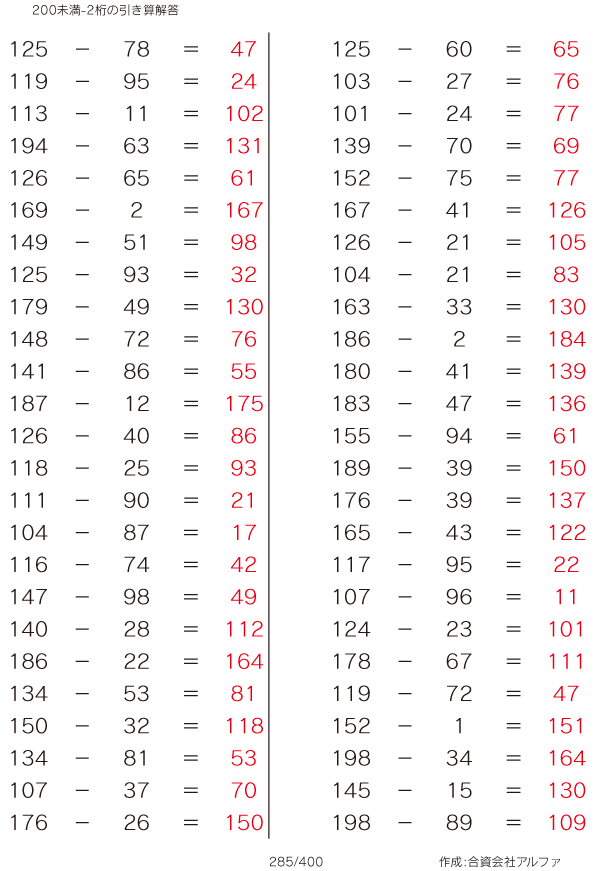 200未満-2桁の引き算解答

125 − 78 = 47
119 − 95 = 24
113 − 11 = 102
194 − 63 = 131
126 − 65 = 61
169 − 2 = 167
149 − 51 = 98
125 − 93 = 32
179 − 49 = 130
148 − 72 = 76
141 − 86 = 55
187 − 12 = 175
126 − 40 = 86
118 − 25 = 93
111 − 90 = 21
104 − 87 = 17
116 − 74 = 42
147 − 98 = 49
140 − 28 = 112
186 − 22 = 164
134 − 53 = 81
150 − 32 = 118
134 − 81 = 53
107 − 37 = 70
176 − 26 = 150

125 − 60 = 65
103 − 27 = 76
101 − 24 = 77
139 − 70 = 69
152 − 75 = 77
167 − 41 = 126
126 − 21 = 105
104 − 21 = 83
163 − 33 = 130
186 − 2 = 184
180 − 41 = 139
183 − 47 = 136
155 − 94 = 61
189 − 39 = 150
176 − 39 = 137
165 − 43 = 122
117 − 95 = 22
107 − 96 = 11
124 − 23 = 101
178 − 67 = 111
119 − 72 = 47
152 − 1 = 151
198 − 34 = 164
145 − 15 = 130
198 − 89 = 109

285/400

作成:合資会社アルファ